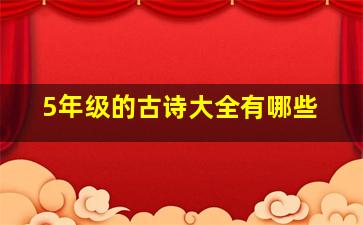 5年级的古诗大全有哪些